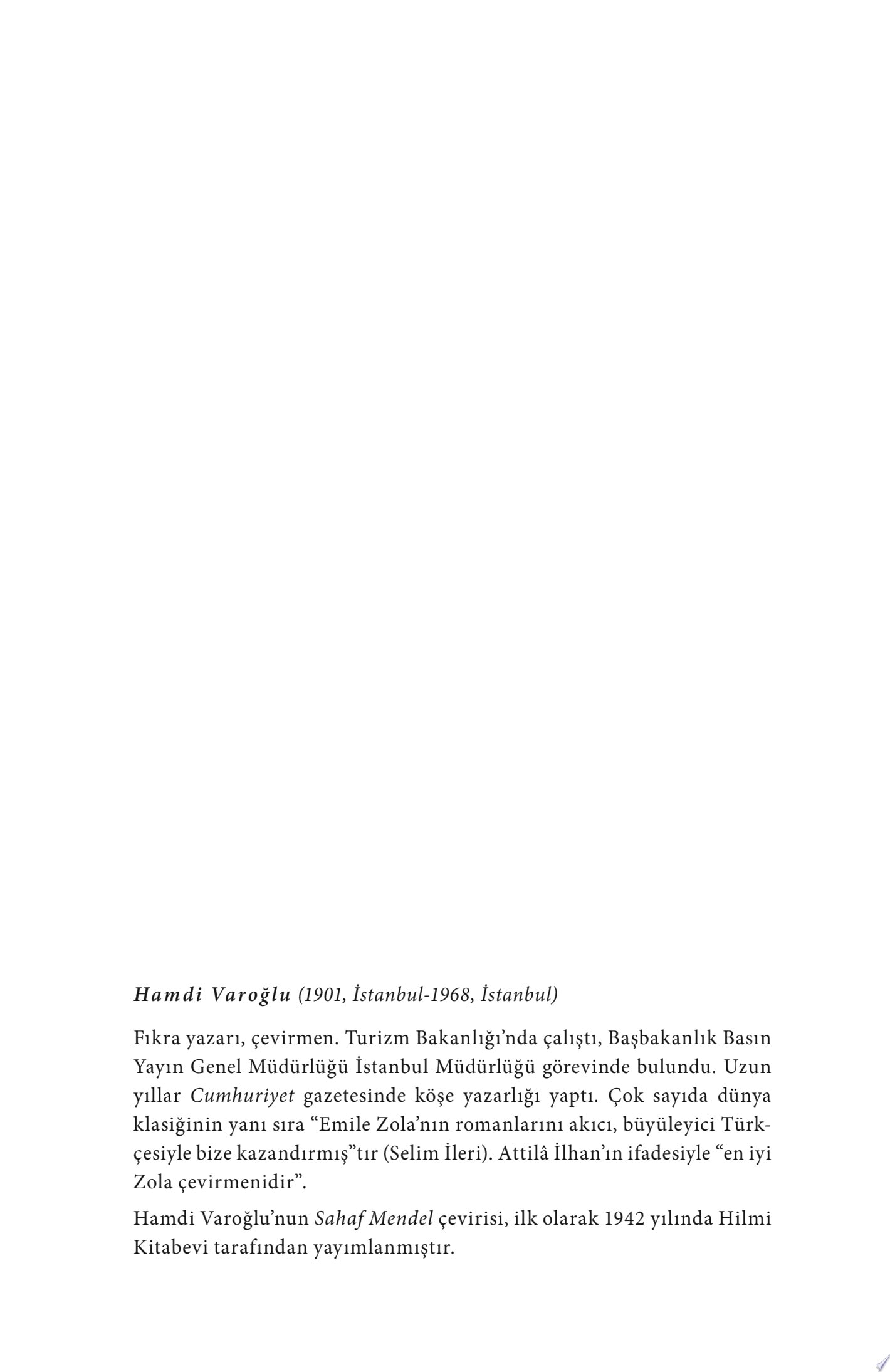 Hamdi Varoğlu (1901, İstanbul-1968, İstanbul)

Fıkra yazarı, çevirmen. Turizm Bakanlığı'nda çalıştı, Başbakanlık Basın Yayın Genel Müdürlüğü İstanbul Müdürlüğü görevinde bulundu. Uzun yıllar Cumhuriyet gazetesinde köşe yazarlığı yaptı. Çok sayıda dünya klasiğinin yanı sıra "Emile Zola'nın romanlarını akıcı, büyüleyici Türkçesiyle bize kazandırmış"tır (Selim İleri). Attilâ İlhan'ın ifadesiyle "en iyi Zola çevirmenidir".

Hamdi Varoğlu'nun Sahaf Mendel çevirisi, ilk olarak 1942 yılında Hilmi Kitabevi tarafından yayımlanmıştır.